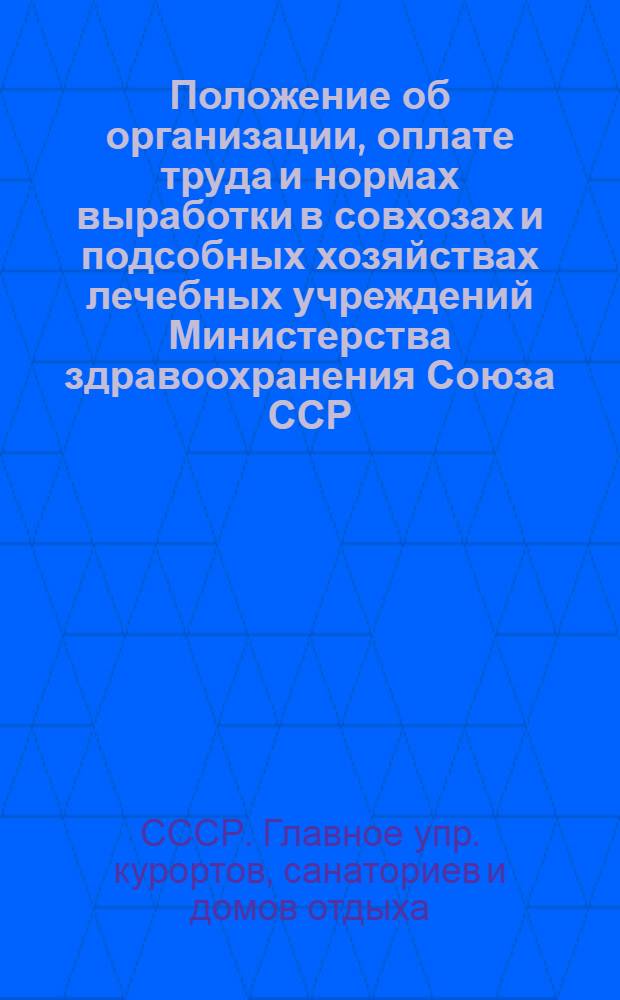 Положение об организации, оплате труда и нормах выработки в совхозах и подсобных хозяйствах лечебных учреждений Министерства здравоохранения Союза ССР

СССР. Главное упр. курортов, санаториев и домов отдыха